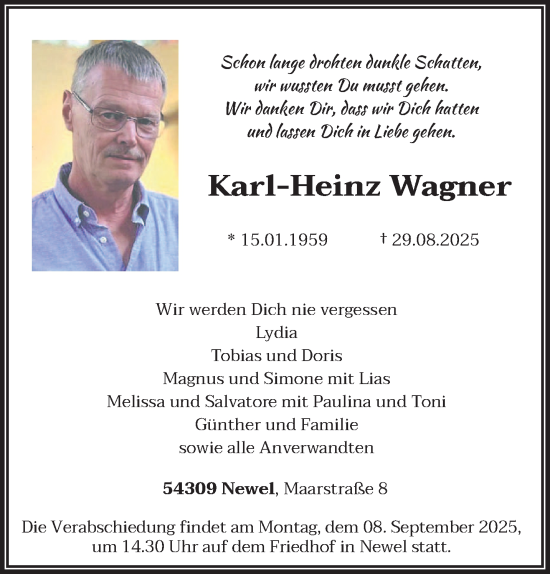 Schon lange drohten dunkle Schatten,
wir wussten Du musst gehen.
Wir danken Dir, dass wir Dich hatten
und lassen Dich in Liebe gehen.

Karl-Heinz Wagner

* 15.01.1959 † 29.08.2025

Wir werden Dich nie vergessen
Lydia
Tobias und Doris
Magnus und Simone mit Lias
Melissa und Salvatore mit Paulina und Toni
Günther und Familie
sowie alle Anverwandten

54309 Newel, Maarstraße 8

Die Verabschiedung findet am Montag, dem 08. September 2025, um 14.30 Uhr auf dem Friedhof in Newel statt.